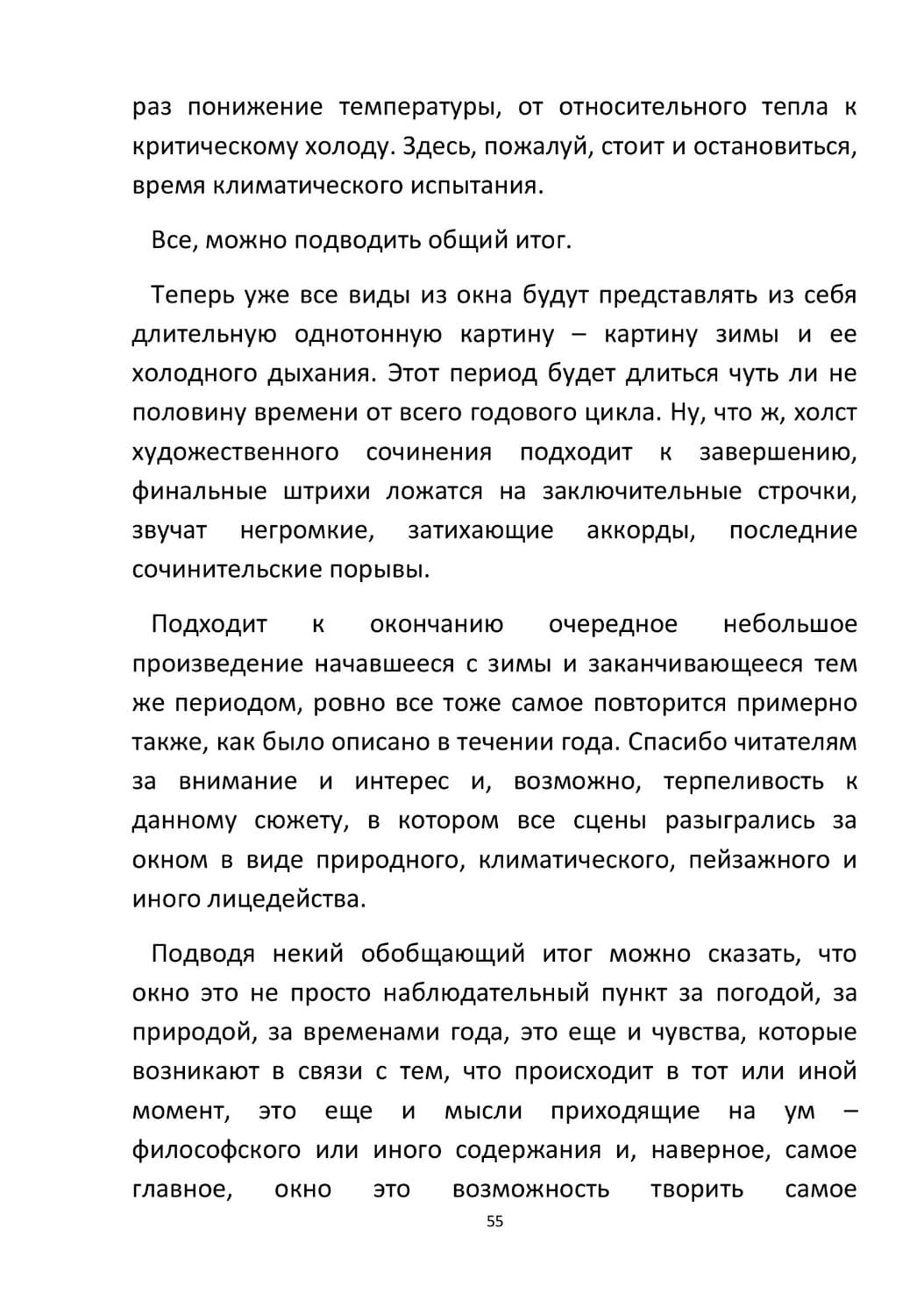 раз понижение температуры, от относительного тепла к критическому холоду. Здесь, пожалуй, стоит и остановиться, время климатического испытания.

Все, можно подводить общий итог.

Теперь уже все виды из окна будут представлять из себя длительную однотонную картину – картину зимы и ее холодного дыхания. Этот период будет длиться чуть ли не половину времени от всего годового цикла. Ну, что ж, холст художественного сочинения подходит к завершению, финальные штрихи ложатся на заключительные строчки, звучат негромкие, затихающие аккорды, последние сочинительские порывы.

Подходит к окончанию очередное небольшое произведение начавшееся с зимы и заканчивающееся тем же периодом, ровно все тоже самое повторится примерно также, как было описано в течении года. Спасибо читателям за внимание и интерес и, возможно, терпеливость к данному сюжету, в котором все сцены разыгрались за окном в виде природного, климатического, пейзажного и иного лицедейства.

Подводя некий обобщающий итог можно сказать, что окно это не просто наблюдательный пункт за погодой, за природой, за временами года, это еще и чувства, которые возникают в связи с тем, что происходит в тот или иной момент, это еще и мысли приходящие на ум – философского или иного содержания и, наверное, самое главное, окно это возможность творить самое

55